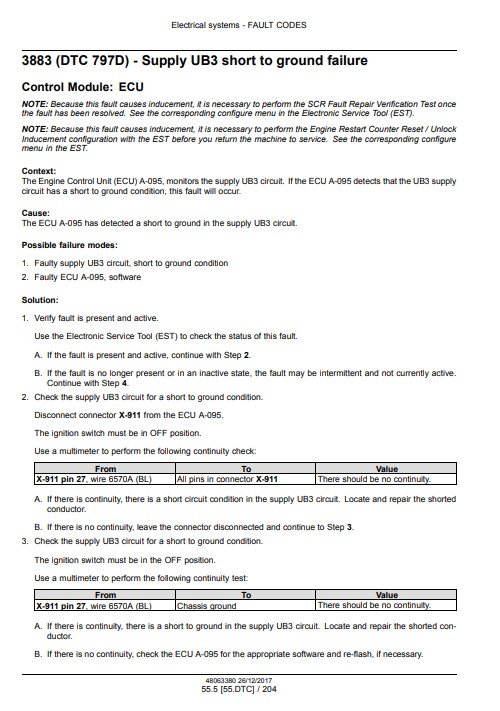 Electrical systems - FAULT CODES

3883 (DTC 797D) - Supply UB3 short to ground failure

Control Module: ECU

NOTE: Because this fault causes inducement, it is necessary to perform the SCR Fault Repair Verification Test once the fault has been resolved. See the corresponding configure menu in the Electronic Service Tool (EST).

NOTE: Because this fault causes inducement, it is necessary to perform the Engine Restart Counter Reset / Unlock Inducement configuration with the EST before you return the machine to service. See the corresponding configure menu in the EST.

Context:
The Engine Control Unit (ECU) A-095, monitors the supply UB3 circuit. If the ECU A-095 detects that the UB3 supply circuit has a short to ground condition, this fault will occur.

Cause:
The ECU A-095 has detected a short to ground in the supply UB3 circuit.

Possible failure modes:

1. Faulty supply UB3 circuit, short to ground condition
2. Faulty ECU A-095, software

Solution:

1. Verify fault is present and active.

Use the Electronic Service Tool (EST) to check the status of this fault.

A. If the fault is present and active, continue with Step 2.

B. If the fault is no longer present or in an inactive state, the fault may be intermittent and not currently active. Continue with Step 4.

2. Check the supply UB3 circuit for a short to ground condition.

Disconnect connector X-911 from the ECU A-095.

The ignition switch must be in OFF position.

Use a multimeter to perform the following continuity check:

| From | To | Value |
|---|---|---|
| X-911 pin 27, wire 6570A (BL) | All pins in connector X-911 | There should be no continuity. |

A. If there is continuity, there is a short circuit condition in the supply UB3 circuit. Locate and repair the shorted conductor.

B. If there is no continuity, leave the connector disconnected and continue to Step 3.

3. Check the supply UB3 circuit for a short to ground condition.

The ignition switch must be in the OFF position.

Use a multimeter to perform the following continuity test:

| From | To | Value |
|---|---|---|
| X-911 pin 27, wire 6570A (BL) | Chassis ground | There should be no continuity. |

A. If there is continuity, there is a short to ground in the supply UB3 circuit. Locate and repair the shorted conductor.

B. If there is no continuity, check the ECU A-095 for the appropriate software and re-flash, if necessary.

48063380 26/12/2017
55.5 [55.DTC] / 204